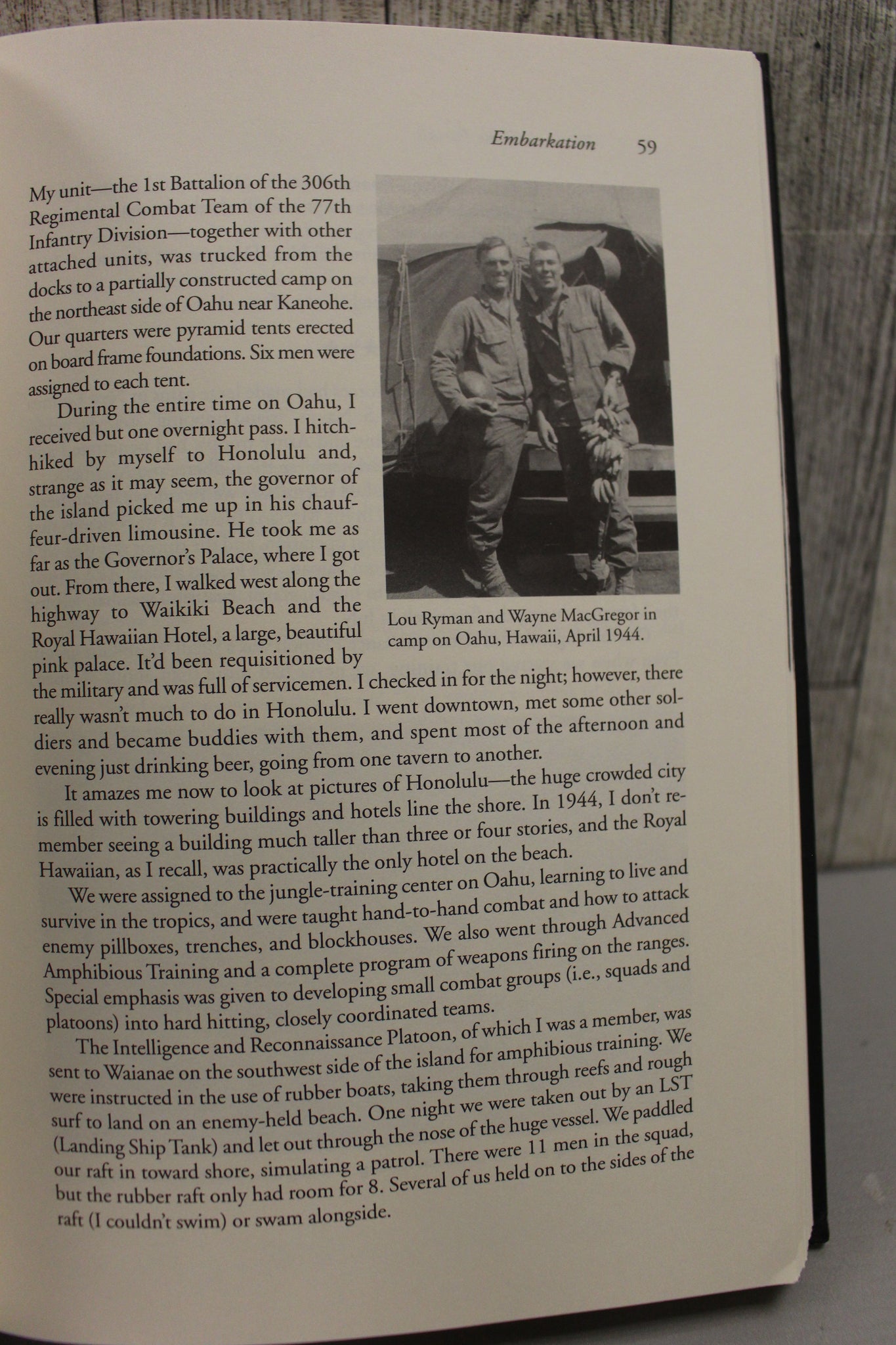 Embarkation 59

My unit—the 1st Battalion of the 306th Regimental Combat Team of the 77th Infantry Division—together with other attached units, was trucked from the docks to a partially constructed camp on the northeast side of Oahu near Kaneohe. Our quarters were pyramid tents erected on board frame foundations. Six men were assigned to each tent.

During the entire time on Oahu, I received but one overnight pass. I hitchhiked by myself to Honolulu and, strange as it may seem, the governor of the island picked me up in his chauffeur-driven limousine. He took me as far as the Governor's Palace, where I got out. From there, I walked west along the highway to Waikiki Beach and the Royal Hawaiian Hotel, a large, beautiful pink palace. It'd been requisitioned by the military and was full of servicemen. I checked in for the night; however, there really wasn't much to do in Honolulu. I went downtown, met some other soldiers and became buddies with them, and spent most of the afternoon and evening just drinking beer, going from one tavern to another.

Lou Ryman and Wayne MacGregor in camp on Oahu, Hawaii, April 1944.

It amazes me now to look at pictures of Honolulu—the huge crowded city is filled with towering buildings and hotels line the shore. In 1944, I don't remember seeing a building much taller than three or four stories, and the Royal Hawaiian, as I recall, was practically the only hotel on the beach.

We were assigned to the jungle-training center on Oahu, learning to live and survive in the tropics, and were taught hand-to-hand combat and how to attack enemy pillboxes, trenches, and blockhouses. We also went through Advanced Amphibious Training and a complete program of weapons firing on the ranges. Special emphasis was given to developing small combat groups (i.e., squads and platoons) into hard hitting, closely coordinated teams.

The Intelligence and Reconnaissance Platoon, of which I was a member, was sent to Waianae on the southwest side of the island for amphibious training. We were instructed in the use of rubber boats, taking them through reefs and rough surf to land on an enemy-held beach. One night we were taken out by an LST (Landing Ship Tank) and let out through the nose of the huge vessel. We paddled our raft in toward shore, simulating a patrol. There were 11 men in the squad, but the rubber raft only had room for 8. Several of us held on to the sides of the raft (I couldn't swim) or swam alongside.